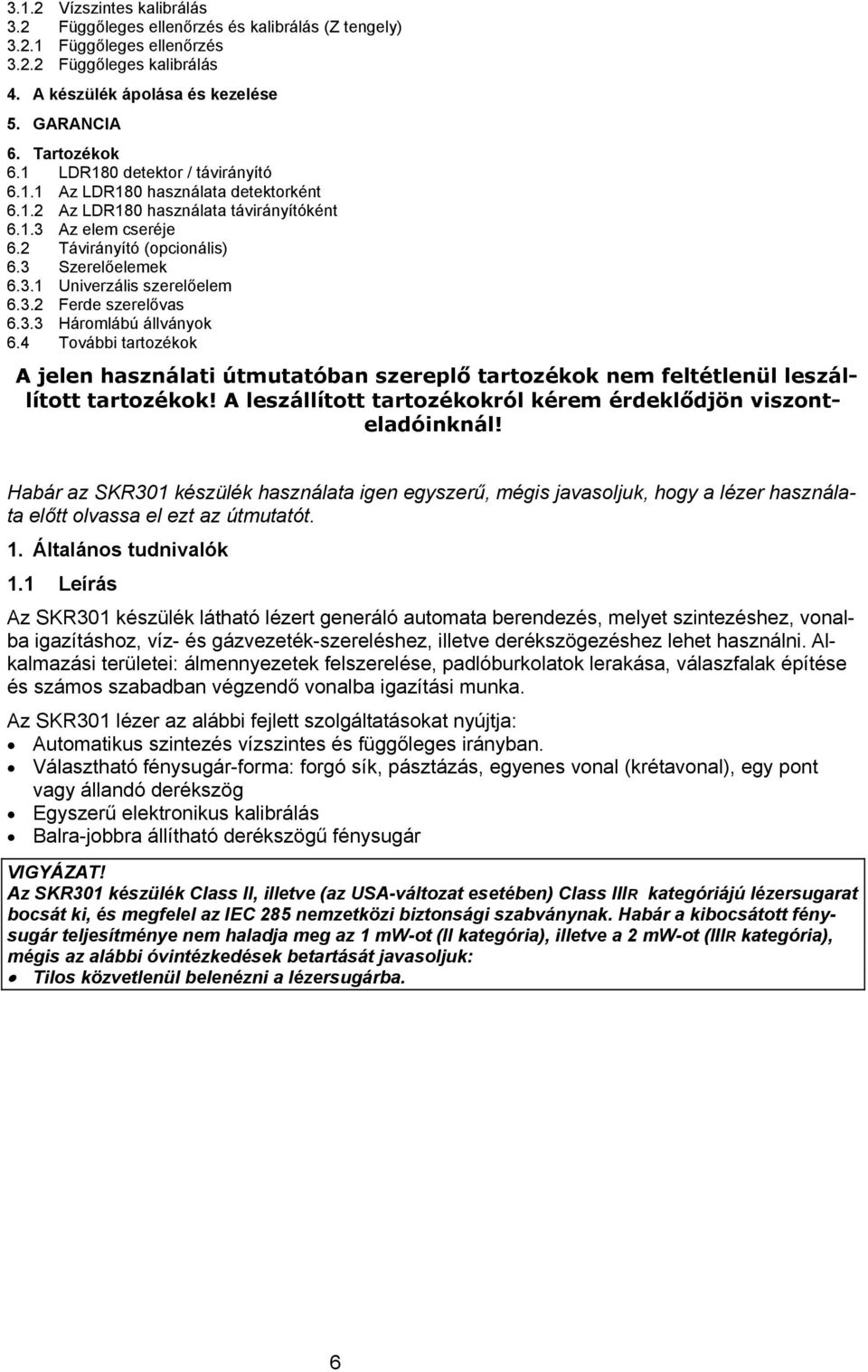 3.1.2 Vízszintes kalibrálás
3.2 Függőleges ellenőrzés és kalibrálás (Z tengely)
3.2.1 Függőleges ellenőrzés
3.2.2 Függőleges kalibrálás
4. A készülék ápolása és kezelése
5. GARANCIA
6. Tartozékok
6.1 LDR180 detektor / távirányító
6.1.1 Az LDR180 használata detektorként
6.1.2 Az LDR180 használata távirányítóként
6.1.3 Az elem cseréje
6.2 Távirányító (opcionális)
6.3 Szerelőelemek
6.3.1 Univerzális szerelőelem
6.3.2 Ferde szerelővas
6.3.3 Háromlábú állványok
6.4 További tartozékok

A jelen használati útmutatóban szereplő tartozékok nem feltétlenül leszállított tartozékok! A leszállított tartozékokról kérem érdeklődjön viszonteladóinknál!

Habár az SKR301 készülék használata igen egyszerű, mégis javasoljuk, hogy a lézer használata előtt olvassa el ezt az útmutatót.

1. Általános tudnivalók

1.1 Leírás

Az SKR301 készülék látható lézert generáló automata berendezés, melyet szintezéshez, vonalba igazításhoz, víz- és gázvezeték-szereléshez, illetve derékszögezéshez lehet használni. Alkalmazási területei: álmennyezetek felszerelése, padlóburkolatok lerakása, válaszfalak építése és számos szabadban végzendő vonalba igazítási munka.

Az SKR301 lézer az alábbi fejlett szolgáltatásokat nyújtja:
• Automatikus szintezés vízszintes és függőleges irányban.
• Választható fénysugár-forma: forgó sík, pásztázás, egyenes vonal (krétavonal), egy pont vagy állandó derékszög
• Egyszerű elektronikus kalibrálás
• Balra-jobbra állítható derékszögű fénysugár

VIGYÁZAT!
Az SKR301 készülék Class II, illetve (az USA-változat esetében) Class IIIR kategóriájú lézersugarat bocsát ki, és megfelel az IEC 285 nemzetközi biztonsági szabványnak. Habár a kibocsátott fénysugár teljesítménye nem haladja meg az 1 mW-ot (II kategória), illetve a 2 mW-ot (IIIR kategória), mégis az alábbi óvintézkedések betartását javasoljuk:
• Tilos közvetlenül belenézni a lézersugárba.

6